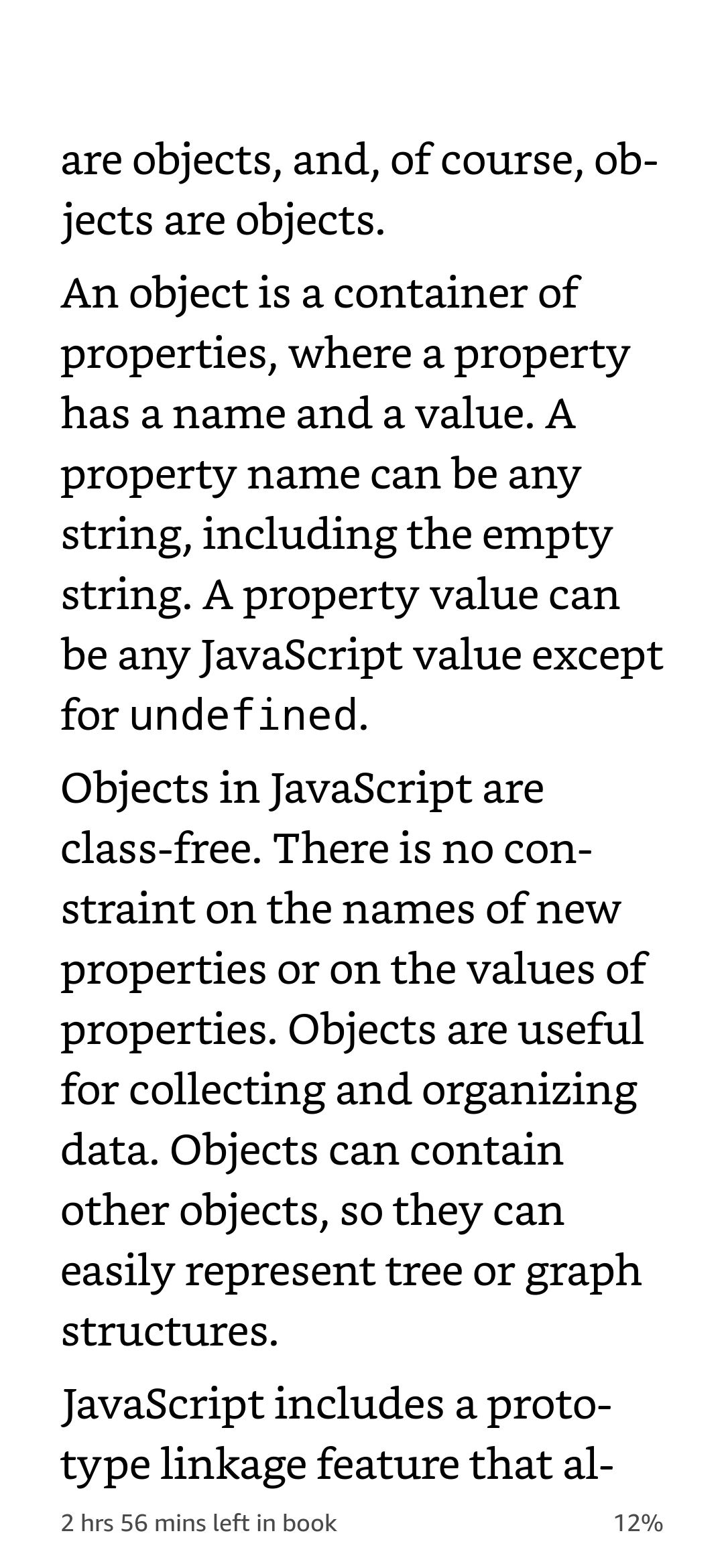 are objects, and, of course, objects are objects.

An object is a container of properties, where a property has a name and a value. A property name can be any string, including the empty string. A property value can be any JavaScript value except for undefined.

Objects in JavaScript are class-free. There is no constraint on the names of new properties or on the values of properties. Objects are useful for collecting and organizing data. Objects can contain other objects, so they can easily represent tree or graph structures.

JavaScript includes a prototype linkage feature that al-

2 hrs 56 mins left in book

12%